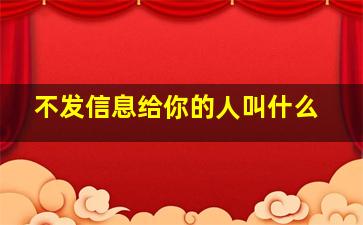 不发信息给你的人叫什么